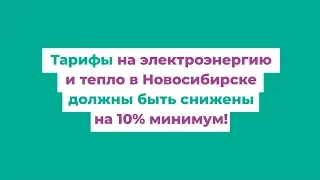 Тарифы на электроэнергию и тепло в Новосибирске должны быть снижены на 10% минимум!